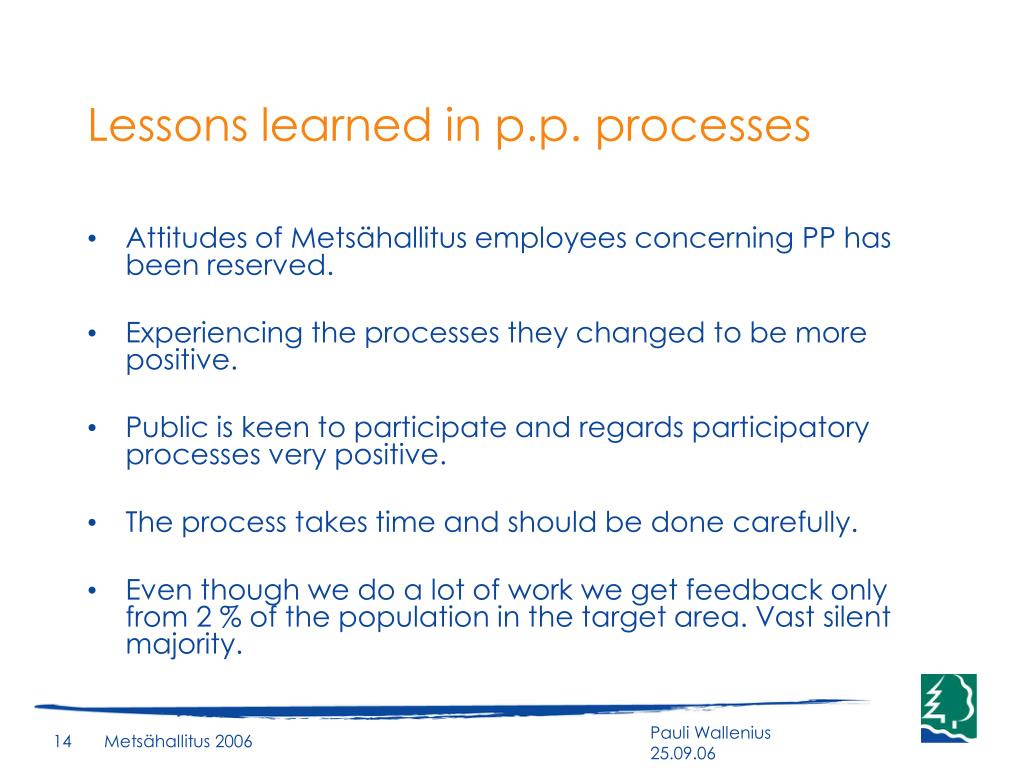 Lessons learned in p.p. processes

• Attitudes of Metsähallitus employees concerning PP has been reserved.

• Experiencing the processes they changed to be more positive.

• Public is keen to participate and regards participatory processes very positive.

• The process takes time and should be done carefully.

• Even though we do a lot of work we get feedback only from 2 % of the population in the target area. Vast silent majority.

14 Metsähallitus 2006

Pauli Wallenius
25.09.06